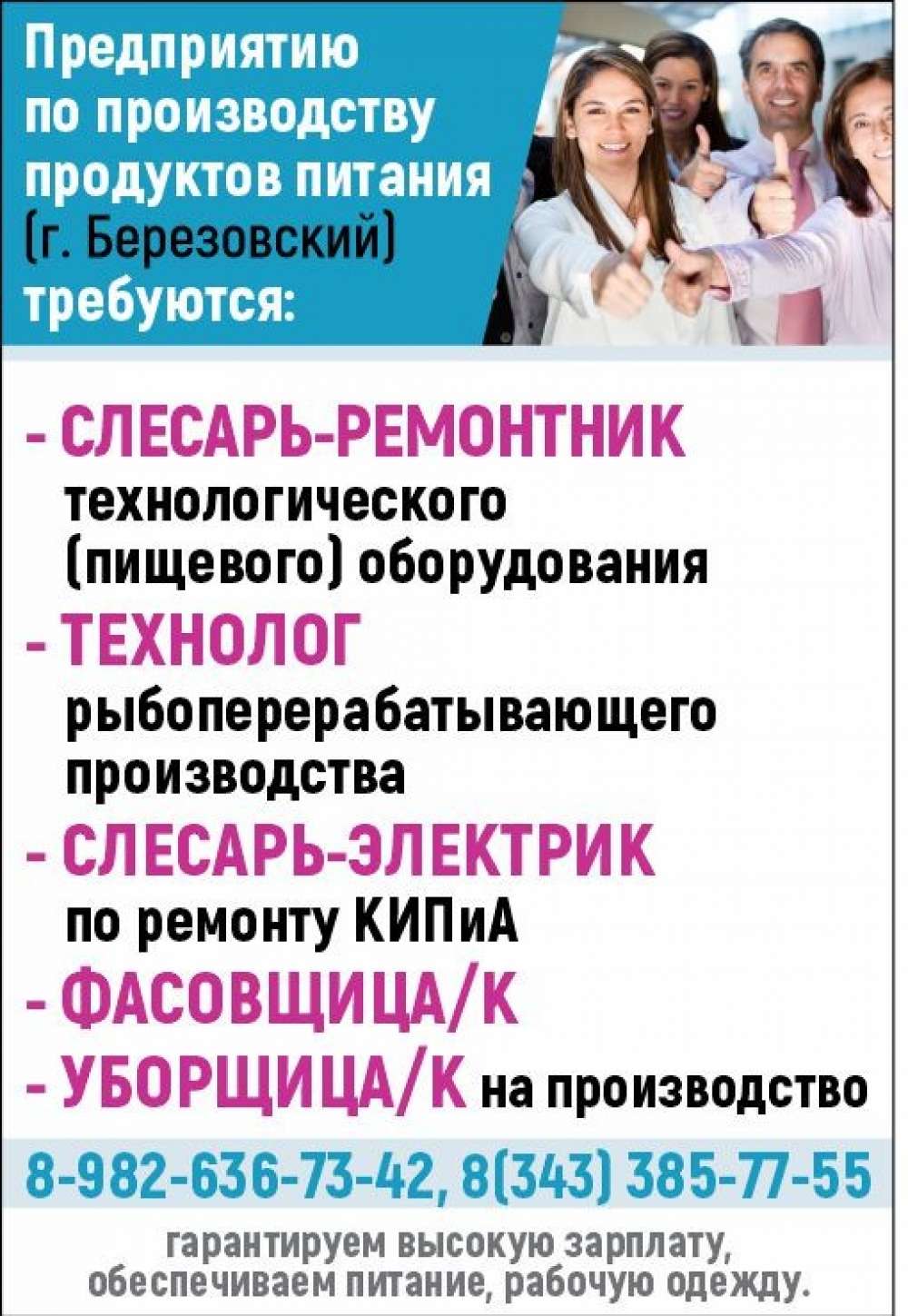 Предприятию по производству продуктов питания (г. Березовский) требуются:

- СЛЕСАРЬ-РЕМОНТНИК технологического (пищевого) оборудования
- ТЕХНОЛОГ рыбоперерабатывающего производства
- СЛЕСАРЬ-ЭЛЕКТРИК по ремонту КИПиА
- ФАСОВЩИЦА/К
- УБОРЩИЦА/К на производство

8-982-636-73-42, 8(343) 385-77-55

гарантируем высокую зарплату, обеспечиваем питание, рабочую одежду.